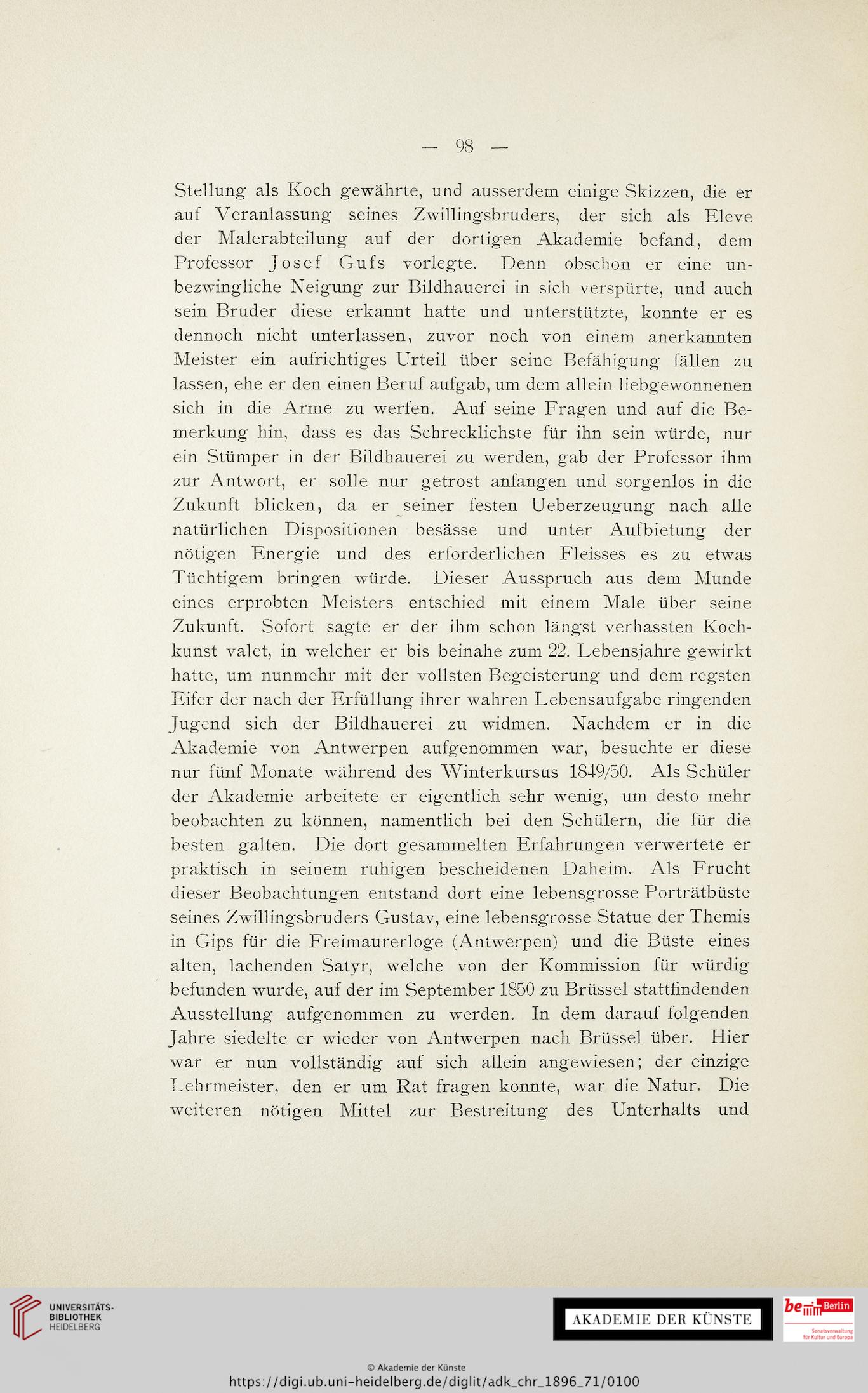 — 98 —

Stellung als Koch gewährte, und ausserdem einige Skizzen, die er auf Veranlassung seines Zwillingsbruders, der sich als Eleve der Malerabteilung auf der dortigen Akademie befand, dem Professor Josef Gufs vorlegte. Denn obschon er eine unbezwingliche Neigung zur Bildhauerei in sich verspürte, und auch sein Bruder diese erkannt hatte und unterstützte, konnte er es dennoch nicht unterlassen, zuvor noch von einem anerkannten Meister ein aufrichtiges Urteil über seine Befähigung fällen zu lassen, ehe er den einen Beruf aufgab, um dem allein liebgewonnenen sich in die Arme zu werfen. Auf seine Fragen und auf die Bemerkung hin, dass es das Schrecklichste für ihn sein würde, nur ein Stümper in der Bildhauerei zu werden, gab der Professor ihm zur Antwort, er solle nur getrost anfangen und sorgenlos in die Zukunft blicken, da er seiner festen Ueberzeugung nach alle natürlichen Dispositionen besässe und unter Aufbietung der nötigen Energie und des erforderlichen Fleisses es zu etwas Tüchtigem bringen würde. Dieser Ausspruch aus dem Munde eines erprobten Meisters entschied mit einem Male über seine Zukunft. Sofort sagte er der ihm schon längst verhassten Kochkunst valet, in welcher er bis beinahe zum 22. Lebensjahre gewirkt hatte, um nunmehr mit der vollsten Begeisterung und dem regsten Eifer der nach der Erfüllung ihrer wahren Lebensaufgabe ringenden Jugend sich der Bildhauerei zu widmen. Nachdem er in die Akademie von Antwerpen aufgenommen war, besuchte er diese nur fünf Monate während des Winterkursus 1849/50. Als Schüler der Akademie arbeitete er eigentlich sehr wenig, um desto mehr beobachten zu können, namentlich bei den Schülern, die für die besten galten. Die dort gesammelten Erfahrungen verwertete er praktisch in seinem ruhigen bescheidenen Daheim. Als Frucht dieser Beobachtungen entstand dort eine lebensgrosse Porträtbüste seines Zwillingsbruders Gustav, eine lebensgrosse Statue der Themis in Gips für die Freimaurerloge (Antwerpen) und die Büste eines alten, lachenden Satyr, welche von der Kommission für würdig befunden wurde, auf der im September 1850 zu Brüssel stattfindenden Ausstellung aufgenommen zu werden. In dem darauf folgenden Jahre siedelte er wieder von Antwerpen nach Brüssel über. Hier war er nun vollständig auf sich allein angewiesen; der einzige Lehrmeister, den er um Rat fragen konnte, war die Natur. Die weiteren nötigen Mittel zur Bestreitung des Unterhalts und

UNIVERSITÄTS-BIBLIOTHEK HEIDELBERG

AKADEMIE DER KÜNSTE

be Berlin
Senatsverwaltung für Kultur und Europa

© Akademie der Künste
https://digi.ub.uni-heidelberg.de/diglit/adk_chr_1896_71/0100